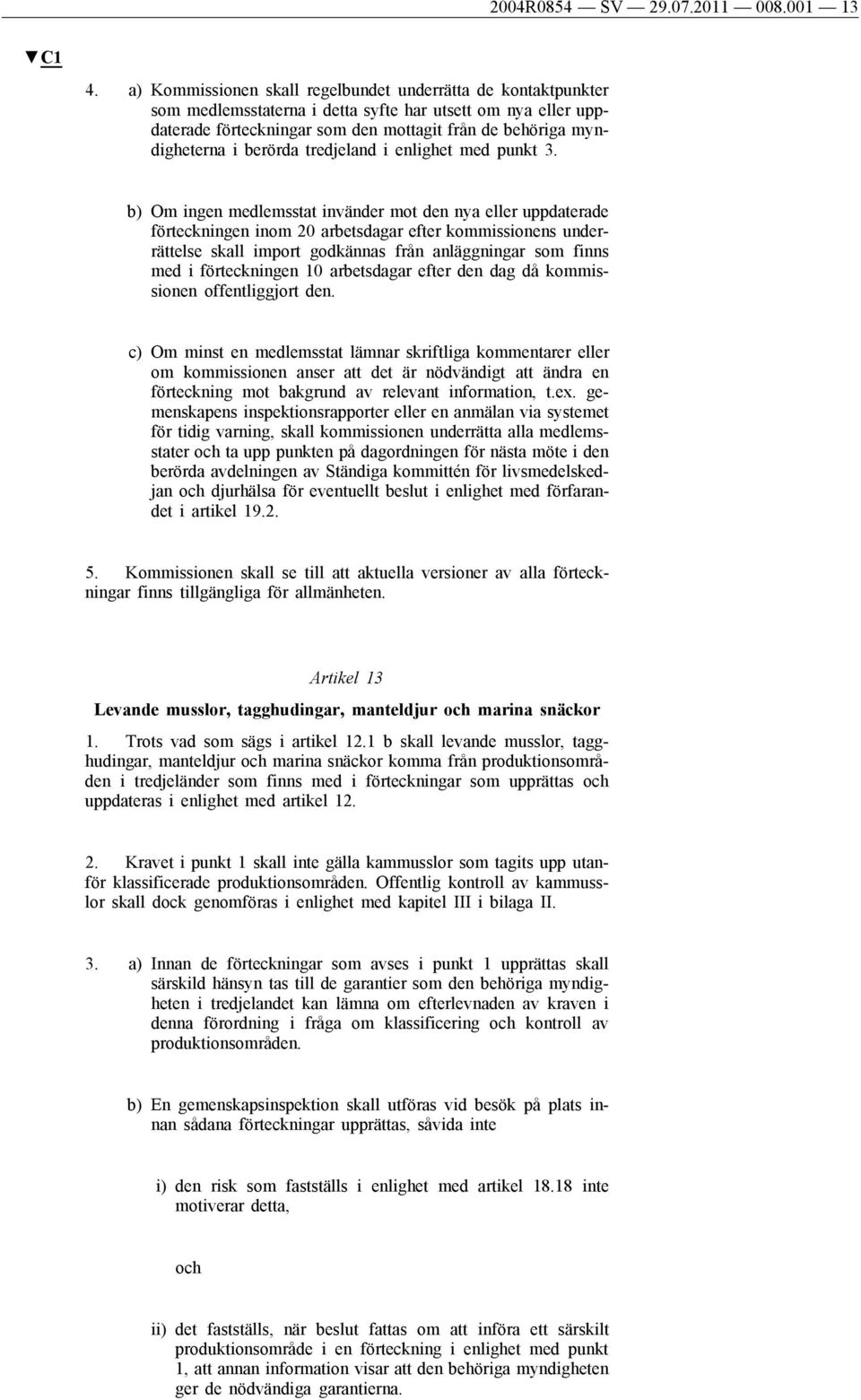 2004R0854 — SV — 29.07.2011 — 008.001 — 13

▼C1

4. a) Kommissionen skall regelbundet underrätta de kontaktpunkter som medlemsstaterna i detta syfte har utsett om nya eller uppdaterade förteckningar som den mottagit från de behöriga myndigheterna i berörda tredjeland i enlighet med punkt 3.

b) Om ingen medlemsstat invänder mot den nya eller uppdaterade förteckningen inom 20 arbetsdagar efter kommissionens underrättelse skall import godkännas från anläggningar som finns med i förteckningen 10 arbetsdagar efter den dag då kommissionen offentliggjort den.

c) Om minst en medlemsstat lämnar skriftliga kommentarer eller om kommissionen anser att det är nödvändigt att ändra en förteckning mot bakgrund av relevant information, t.ex. gemenskapens inspektionsrapporter eller en anmälan via systemet för tidig varning, skall kommissionen underrätta alla medlemsstater och ta upp punkten på dagordningen för nästa möte i den berörda avdelningen av Ständiga kommittén för livsmedelskedjan och djurhälsa för eventuellt beslut i enlighet med förfarandet i artikel 19.2.

5. Kommissionen skall se till att aktuella versioner av alla förteckningar finns tillgängliga för allmänheten.

Artikel 13

Levande musslor, tagghudingar, manteldjur och marina snäckor

1. Trots vad som sägs i artikel 12.1 b skall levande musslor, tagghudingar, manteldjur och marina snäckor komma från produktionsområden i tredjeländer som finns med i förteckningar som upprättas och uppdateras i enlighet med artikel 12.

2. Kravet i punkt 1 skall inte gälla kammusslor som tagits upp utanför klassificerade produktionsområden. Offentlig kontroll av kammusslor skall dock genomföras i enlighet med kapitel III i bilaga II.

3. a) Innan de förteckningar som avses i punkt 1 upprättas skall särskild hänsyn tas till de garantier som den behöriga myndigheten i tredjelandet kan lämna om efterlevnaden av kraven i denna förordning i fråga om klassificering och kontroll av produktionsområden.

b) En gemenskapsinspektion skall utföras vid besök på plats innan sådana förteckningar upprättas, såvida inte

i) den risk som fastställs i enlighet med artikel 18.18 inte motiverar detta,

och

ii) det fastställs, när beslut fattas om att införa ett särskilt produktionsområde i en förteckning i enlighet med punkt 1, att annan information visar att den behöriga myndigheten ger de nödvändiga garantierna.